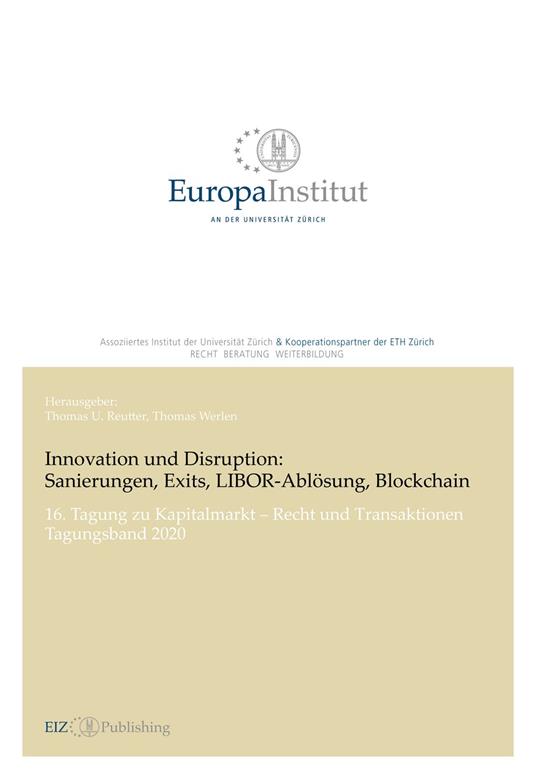 EuropaInstitut
AN DER UNIVERSITÄT ZÜRICH

Assoziiertes Institut der Universität Zürich & Kooperationspartner der ETH Zürich
RECHT BERATUNG WEITERBILDUNG

Herausgeber:
Thomas U. Reutter, Thomas Werlen

Innovation und Disruption:
Sanierungen, Exits, LIBOR-Ablösung, Blockchain

16. Tagung zu Kapitalmarkt – Recht und Transaktionen
Tagungsband 2020

EIZ Publishing